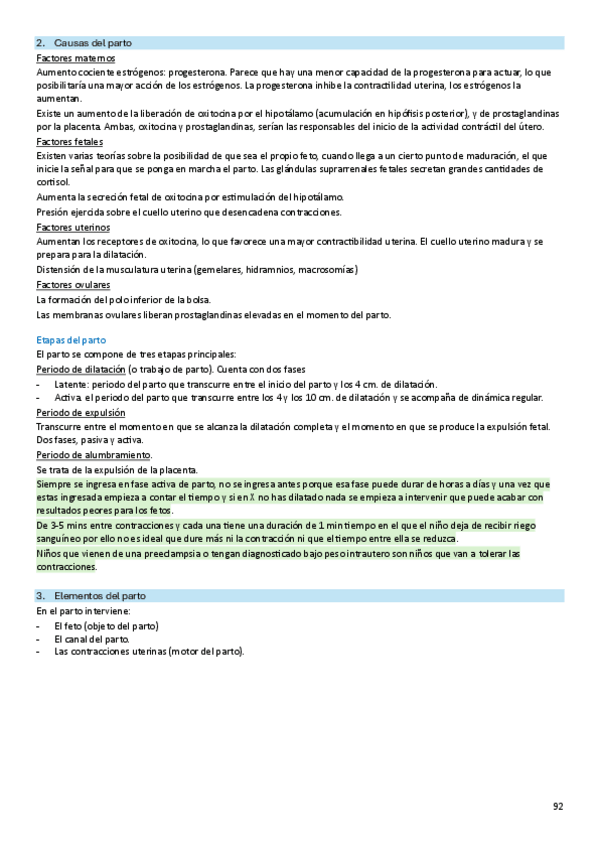 2. Causas del parto

Factores maternos

Aumento cociente estrógenos: progesterona. Parece que hay una menor capacidad de la progesterona para actuar, lo que posibilitaría una mayor acción de los estrógenos. La progesterona inhibe la contractilidad uterina, los estrógenos la aumentan.

Existe un aumento de la liberación de oxitocina por el hipotálamo (acumulación en hipófisis posterior), y de prostaglandinas por la placenta. Ambas, oxitocina y prostaglandinas, serían las responsables del inicio de la actividad contráctil del útero.

Factores fetales

Existen varias teorías sobre la posibilidad de que sea el propio feto, cuando llega a un cierto punto de maduración, el que inicie la señal para que se ponga en marcha el parto. Las glándulas suprarrenales fetales secretan grandes cantidades de cortisol.

Aumenta la secreción fetal de oxitocina por estimulación del hipotálamo.

Presión ejercida sobre el cuello uterino que desencadena contracciones.

Factores uterinos

Aumentan los receptores de oxitocina, lo que favorece una mayor contractibilidad uterina. El cuello uterino madura y se prepara para la dilatación.

Distensión de la musculatura uterina (gemelares, hidramnios, macrosomías)

Factores ovulares

La formación del polo inferior de la bolsa.

Las membranas ovulares liberan prostaglandinas elevadas en el momento del parto.

Etapas del parto

El parto se compone de tres etapas principales:

Periodo de dilatación (o trabajo de parto). Cuenta con dos fases

- Latente: periodo del parto que transcurre entre el inicio del parto y los 4 cm. de dilatación.
- Activa. el periodo del parto que transcurre entre los 4 y los 10 cm. de dilatación y se acompaña de dinámica regular.

Periodo de expulsión

Transcurre entre el momento en que se alcanza la dilatación completa y el momento en que se produce la expulsión fetal. Dos fases, pasiva y activa.

Periodo de alumbramiento.

Se trata de la expulsión de la placenta.

Siempre se ingresa en fase activa de parto, no se ingresa antes porque esa fase puede durar de horas a días y una vez que estas ingresada empieza a contar el tiempo y si en X no has dilatado nada se empieza a intervenir que puede acabar con resultados peores para los fetos.

De 3-5 mins entre contracciones y cada una tiene una duración de 1 min tiempo en el que el niño deja de recibir riego sanguíneo por ello no es ideal que dure más ni la contracción ni que el tiempo entre ella se reduzca.

Niños que vienen de una preeclampsia o tengan diagnosticado bajo peso intrautero son niños que van a tolerar las contracciones.

3. Elementos del parto

En el parto interviene:

- El feto (objeto del parto)
- El canal del parto.
- Las contracciones uterinas (motor del parto).

92